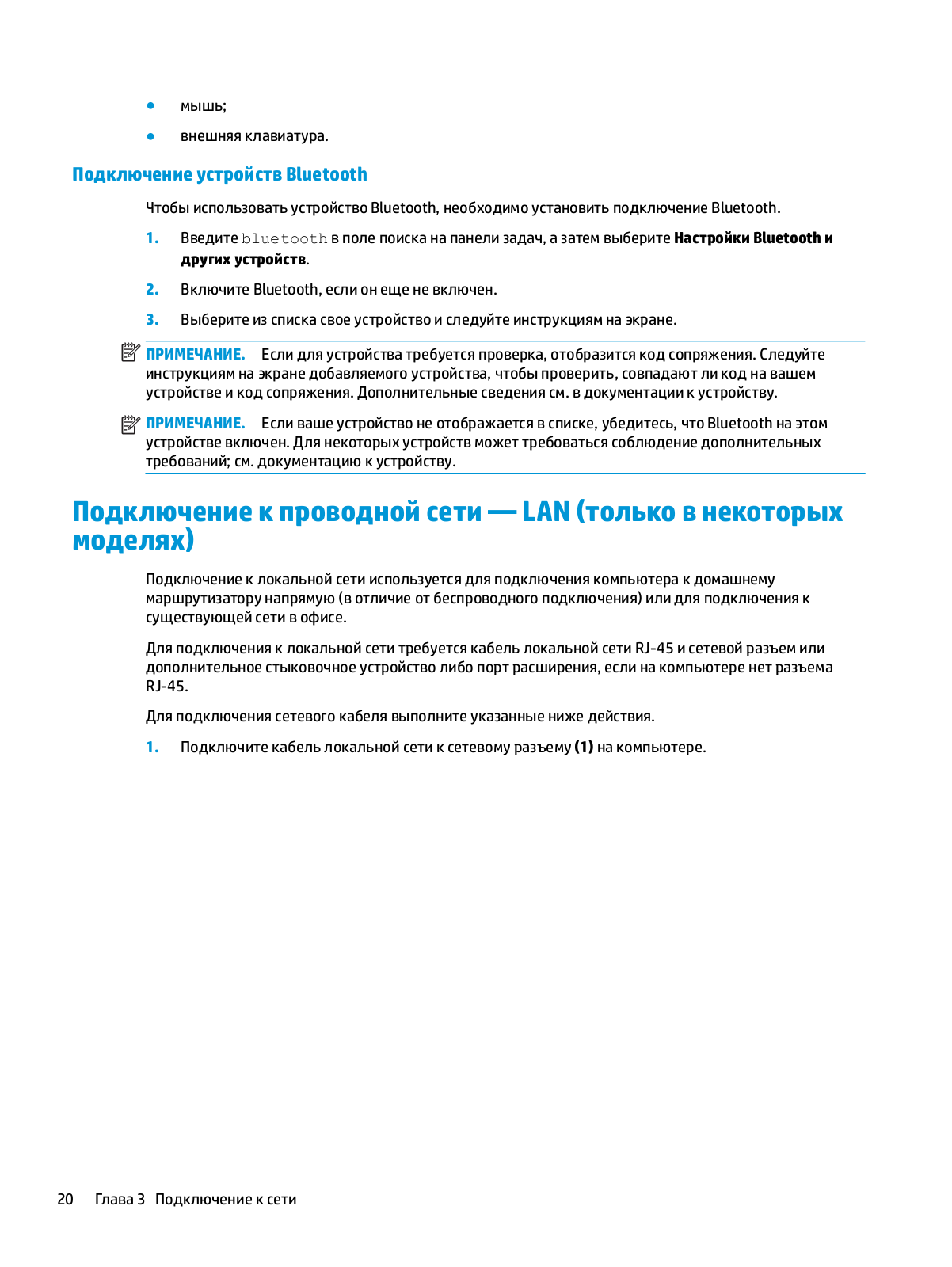 ● мышь;

● внешняя клавиатура.

Подключение устройств Bluetooth

Чтобы использовать устройство Bluetooth, необходимо установить подключение Bluetooth.

1. Введите bluetooth в поле поиска на панели задач, а затем выберите Настройки Bluetooth и других устройств.

2. Включите Bluetooth, если он еще не включен.

3. Выберите из списка свое устройство и следуйте инструкциям на экране.

ПРИМЕЧАНИЕ. Если для устройства требуется проверка, отобразится код сопряжения. Следуйте инструкциям на экране добавляемого устройства, чтобы проверить, совпадают ли код на вашем устройстве и код сопряжения. Дополнительные сведения см. в документации к устройству.

ПРИМЕЧАНИЕ. Если ваше устройство не отображается в списке, убедитесь, что Bluetooth на этом устройстве включен. Для некоторых устройств может требоваться соблюдение дополнительных требований; см. документацию к устройству.

Подключение к проводной сети — LAN (только в некоторых моделях)

Подключение к локальной сети используется для подключения компьютера к домашнему маршрутизатору напрямую (в отличие от беспроводного подключения) или для подключения к существующей сети в офисе.

Для подключения к локальной сети требуется кабель локальной сети RJ-45 и сетевой разъем или дополнительное стыковочное устройство либо порт расширения, если на компьютере нет разъема RJ-45.

Для подключения сетевого кабеля выполните указанные ниже действия.

1. Подключите кабель локальной сети к сетевому разъему (1) на компьютере.

20 Глава 3 Подключение к сети